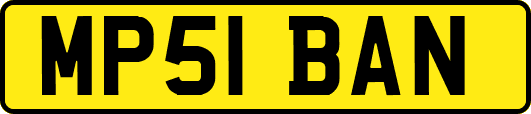 MP51 BAN